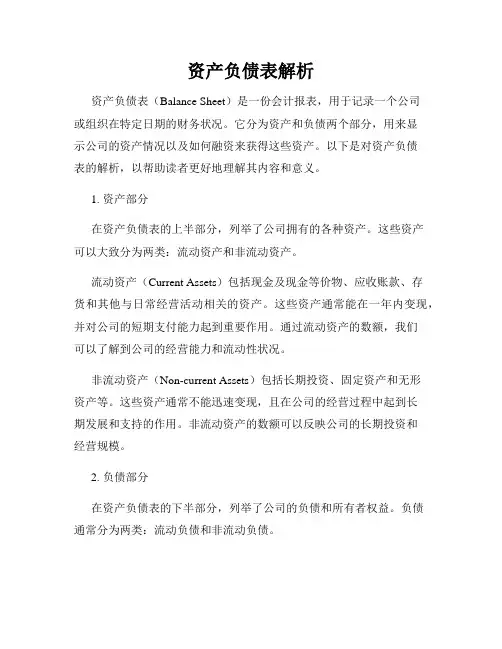 资产负债表解析

资产负债表（Balance Sheet）是一份会计报表，用于记录一个公司或组织在特定日期的财务状况。它分为资产和负债两个部分，用来显示公司的资产情况以及如何融资来获得这些资产。以下是对资产负债表的解析，以帮助读者更好地理解其内容和意义。

1. 资产部分

在资产负债表的上半部分，列举了公司拥有的各种资产。这些资产可以大致分为两类：流动资产和非流动资产。

流动资产（Current Assets）包括现金及现金等价物、应收账款、存货和其他与日常经营活动相关的资产。这些资产通常能在一年内变现，并对公司的短期支付能力起到重要作用。通过流动资产的数额，我们可以了解到公司的经营能力和流动性状况。

非流动资产（Non-current Assets）包括长期投资、固定资产和无形资产等。这些资产通常不能迅速变现，且在公司的经营过程中起到长期发展和支持的作用。非流动资产的数额可以反映公司的长期投资和经营规模。

2. 负债部分

在资产负债表的下半部分，列举了公司的负债和所有者权益。负债通常分为两类：流动负债和非流动负债。